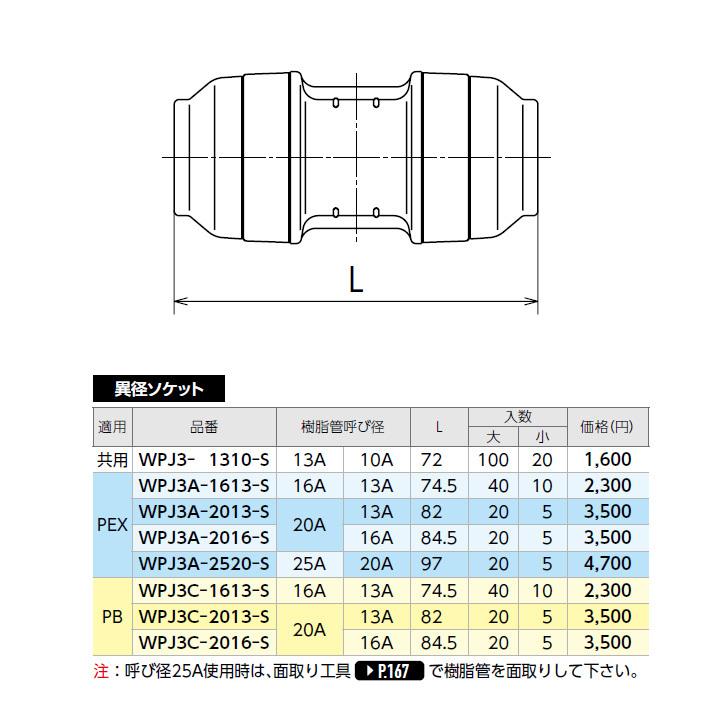 L

異径ソケット

| 適用 | 品番 | 樹脂管呼び径 | | L | 入数 大 | 入数 小 | 価格(円) |
|---|---|---|---|---|---|---|---|
| 共用 | WPJ3- 1310-S | 13A | 10A | 72 | 100 | 20 | 1,600 |
| PEX | WPJ3A-1613-S | 16A | 13A | 74.5 | 40 | 10 | 2,300 |
| PEX | WPJ3A-2013-S | 20A | 13A | 82 | 20 | 5 | 3,500 |
| PEX | WPJ3A-2016-S | 20A | 16A | 84.5 | 20 | 5 | 3,500 |
| PEX | WPJ3A-2520-S | 25A | 20A | 97 | 20 | 5 | 4,700 |
| PB | WPJ3C-1613-S | 16A | 13A | 74.5 | 40 | 10 | 2,300 |
| PB | WPJ3C-2013-S | 20A | 13A | 82 | 20 | 5 | 3,500 |
| PB | WPJ3C-2016-S | 20A | 16A | 84.5 | 20 | 5 | 3,500 |

注：呼び径25A使用時は、面取り工具 ▶P.167 で樹脂管を面取りして下さい。